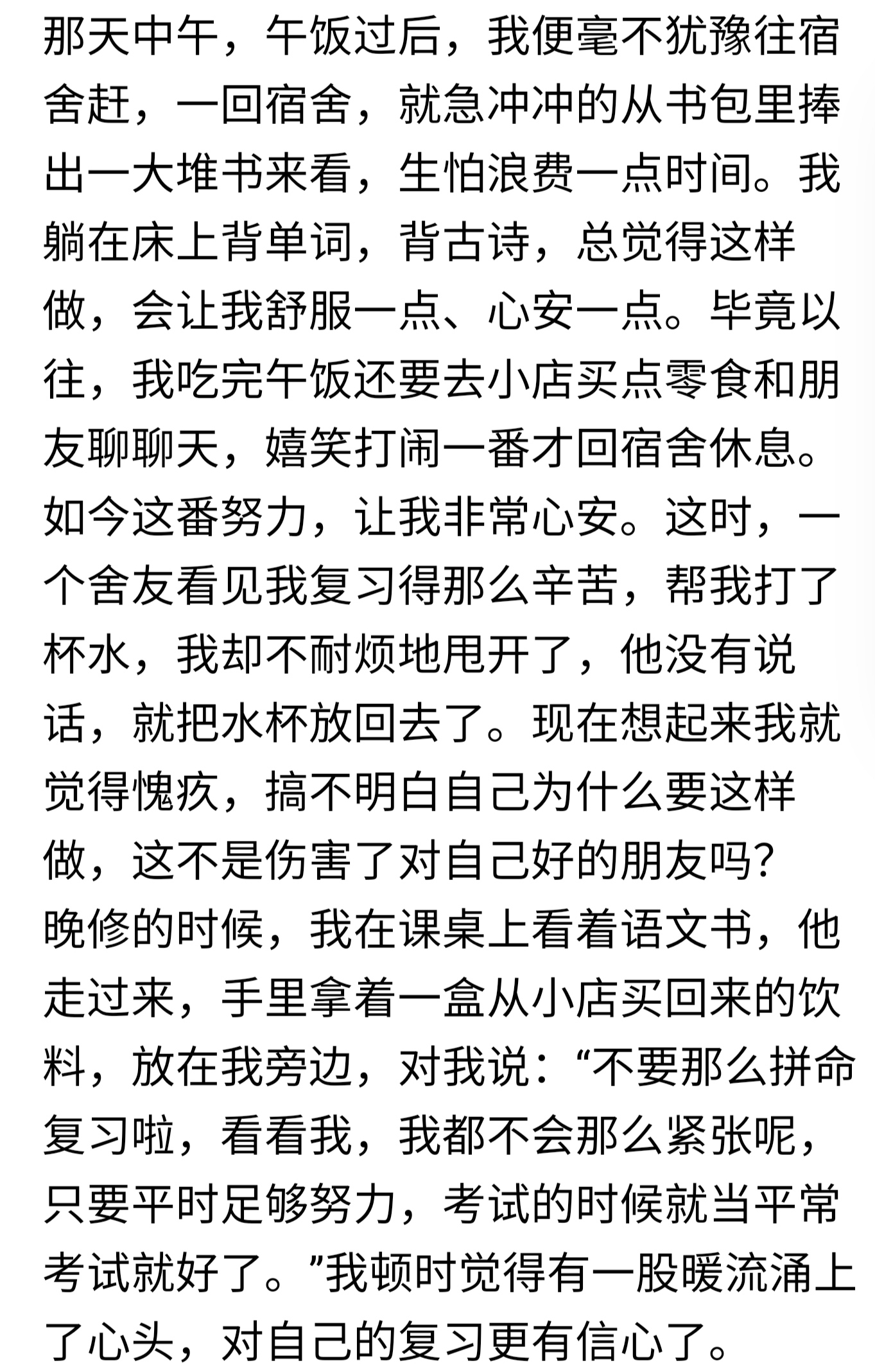 那天中午，午饭过后，我便毫不犹豫往宿舍赶，一回宿舍，就急冲冲的从书包里捧出一大堆书来看，生怕浪费一点时间。我躺在床上背单词，背古诗，总觉得这样做，会让我舒服一点、心安一点。毕竟以往，我吃完午饭还要去小店买点零食和朋友聊聊天，嬉笑打闹一番才回宿舍休息。如今这番努力，让我非常心安。这时，一个舍友看见我复习得那么辛苦，帮我打了杯水，我却不耐烦地甩开了，他没有说话，就把水杯放回去了。现在想起来我就觉得愧疚，搞不明白自己为什么要这样做，这不是伤害了对自己好的朋友吗?
晚修的时候，我在课桌上看着语文书，他走过来，手里拿着一盒从小店买回来的饮料，放在我旁边，对我说：“不要那么拼命复习啦，看看我，我都不会那么紧张呢，只要平时足够努力，考试的时候就当平常考试就好了。”我顿时觉得有一股暖流涌上了心头，对自己的复习更有信心了。